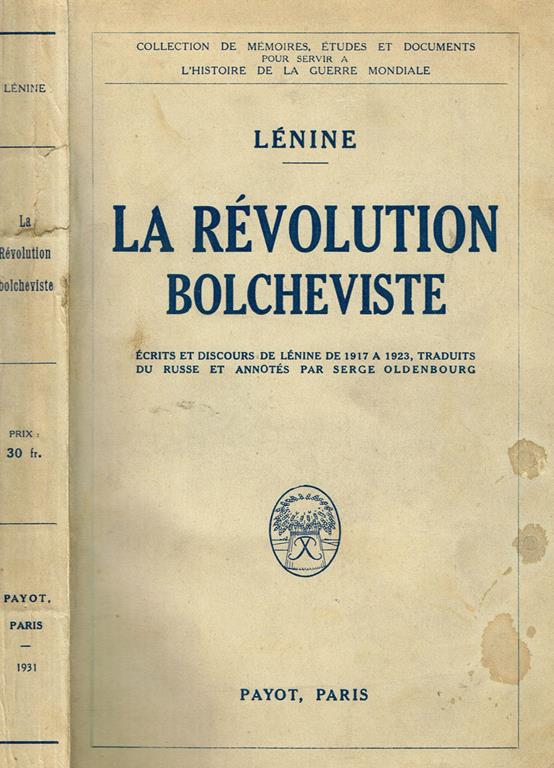 LÉNINE

La Révolution bolcheviste

PRIX : 30 fr.

PAYOT, PARIS
—
1931

COLLECTION DE MÉMOIRES, ÉTUDES ET DOCUMENTS POUR SERVIR A L'HISTOIRE DE LA GUERRE MONDIALE

LÉNINE

LA RÉVOLUTION BOLCHEVISTE

ÉCRITS ET DISCOURS DE LÉNINE DE 1917 A 1923, TRADUITS DU RUSSE ET ANNOTÉS PAR SERGE OLDENBOURG

PAYOT, PARIS